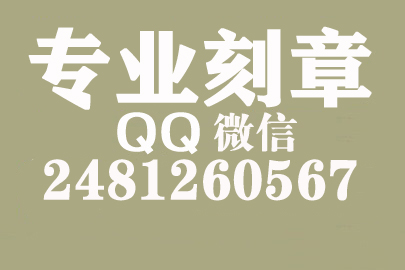 专业刻章

QQ 微信

2481260567